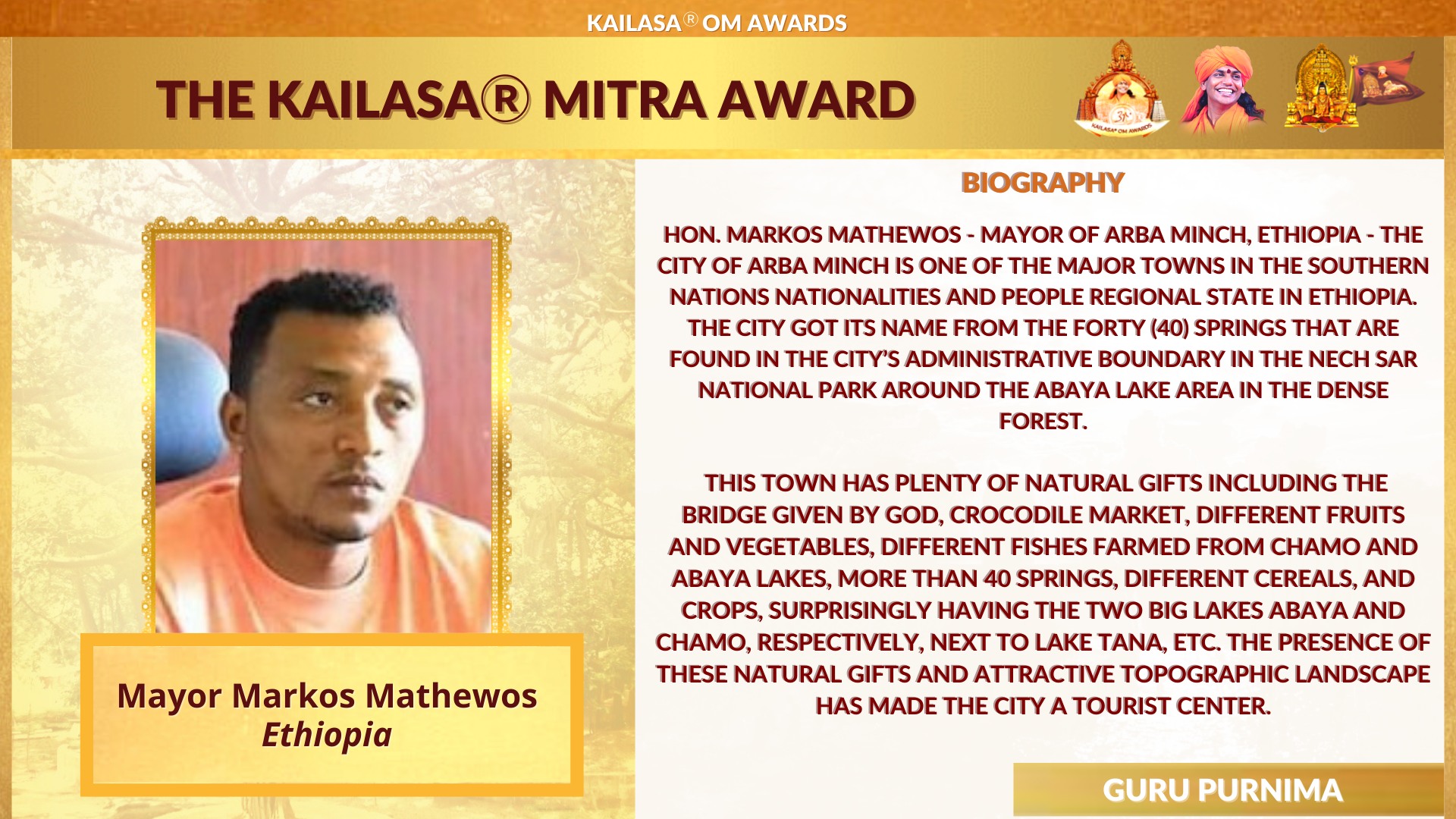 KAILASA® OM AWARDS

THE KAILASA® MITRA AWARD

Mayor Markos Mathewos
Ethiopia

BIOGRAPHY

HON. MARKOS MATHEWOS - MAYOR OF ARBA MINCH, ETHIOPIA - THE CITY OF ARBA MINCH IS ONE OF THE MAJOR TOWNS IN THE SOUTHERN NATIONS NATIONALITIES AND PEOPLE REGIONAL STATE IN ETHIOPIA. THE CITY GOT ITS NAME FROM THE FORTY (40) SPRINGS THAT ARE FOUND IN THE CITY'S ADMINISTRATIVE BOUNDARY IN THE NECH SAR NATIONAL PARK AROUND THE ABAYA LAKE AREA IN THE DENSE FOREST.

THIS TOWN HAS PLENTY OF NATURAL GIFTS INCLUDING THE BRIDGE GIVEN BY GOD, CROCODILE MARKET, DIFFERENT FRUITS AND VEGETABLES, DIFFERENT FISHES FARMED FROM CHAMO AND ABAYA LAKES, MORE THAN 40 SPRINGS, DIFFERENT CEREALS, AND CROPS, SURPRISINGLY HAVING THE TWO BIG LAKES ABAYA AND CHAMO, RESPECTIVELY, NEXT TO LAKE TANA, ETC. THE PRESENCE OF THESE NATURAL GIFTS AND ATTRACTIVE TOPOGRAPHIC LANDSCAPE HAS MADE THE CITY A TOURIST CENTER.

GURU PURNIMA